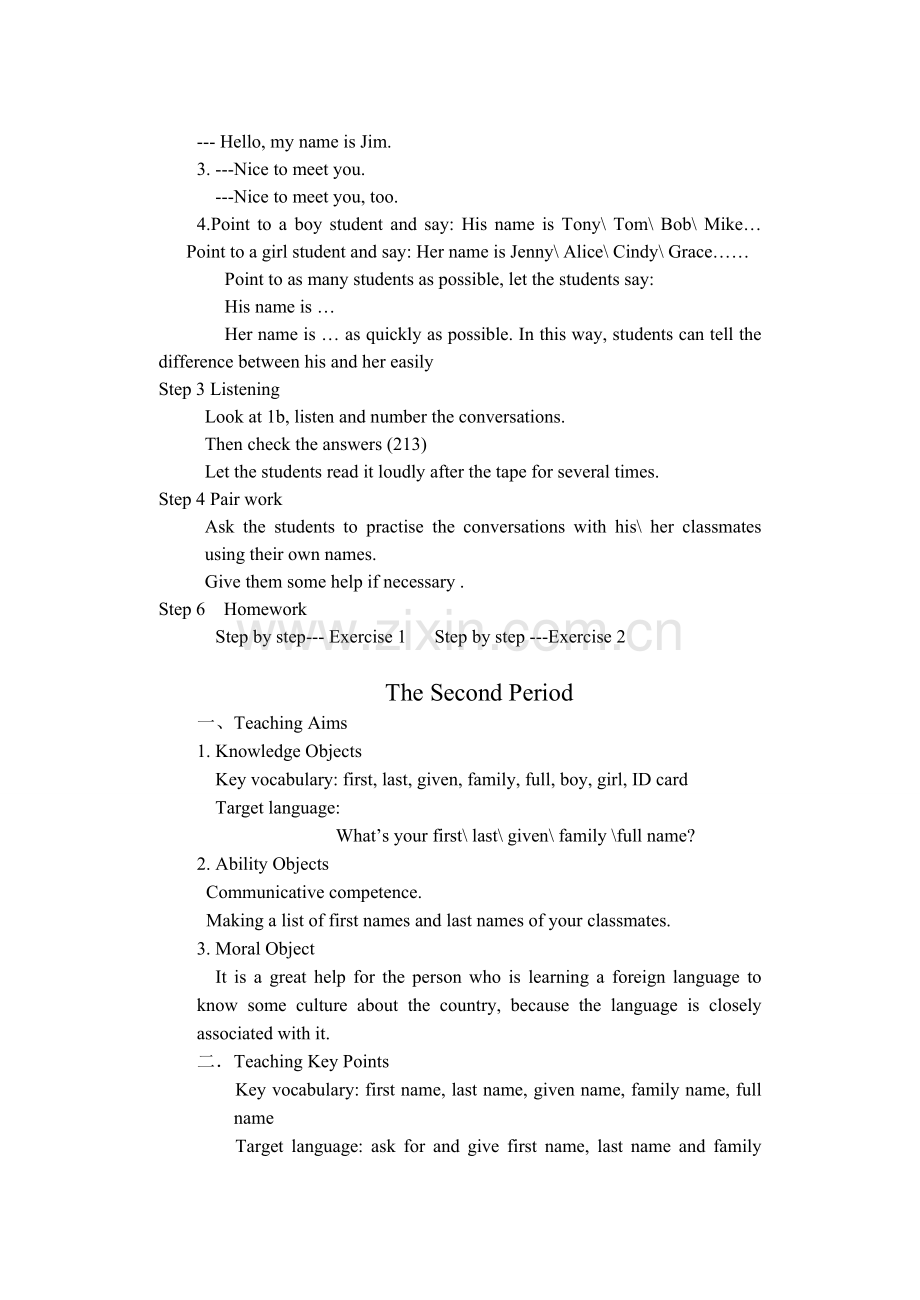 --- Hello, my name is Jim.

3. ---Nice to meet you.
---Nice to meet you, too.

4.Point to a boy student and say: His name is Tony\ Tom\ Bob\ Mike… Point to a girl student and say: Her name is Jenny\ Alice\ Cindy\ Grace……

Point to as many students as possible, let the students say:
His name is …
Her name is … as quickly as possible. In this way, students can tell the difference between his and her easily

Step 3 Listening
Look at 1b, listen and number the conversations.
Then check the answers (213)
Let the students read it loudly after the tape for several times.

Step 4 Pair work
Ask the students to practise the conversations with his\ her classmates using their own names.
Give them some help if necessary .

Step 6 Homework
Step by step--- Exercise 1 Step by step ---Exercise 2

The Second Period

一、Teaching Aims

1. Knowledge Objects
Key vocabulary: first, last, given, family, full, boy, girl, ID card
Target language:
What's your first\ last\ given\ family \full name?

2. Ability Objects
Communicative competence.
Making a list of first names and last names of your classmates.

3. Moral Object
It is a great help for the person who is learning a foreign language to know some culture about the country, because the language is closely associated with it.

二．Teaching Key Points
Key vocabulary: first name, last name, given name, family name, full name
Target language: ask for and give first name, last name and family

www.zixin.com.cn